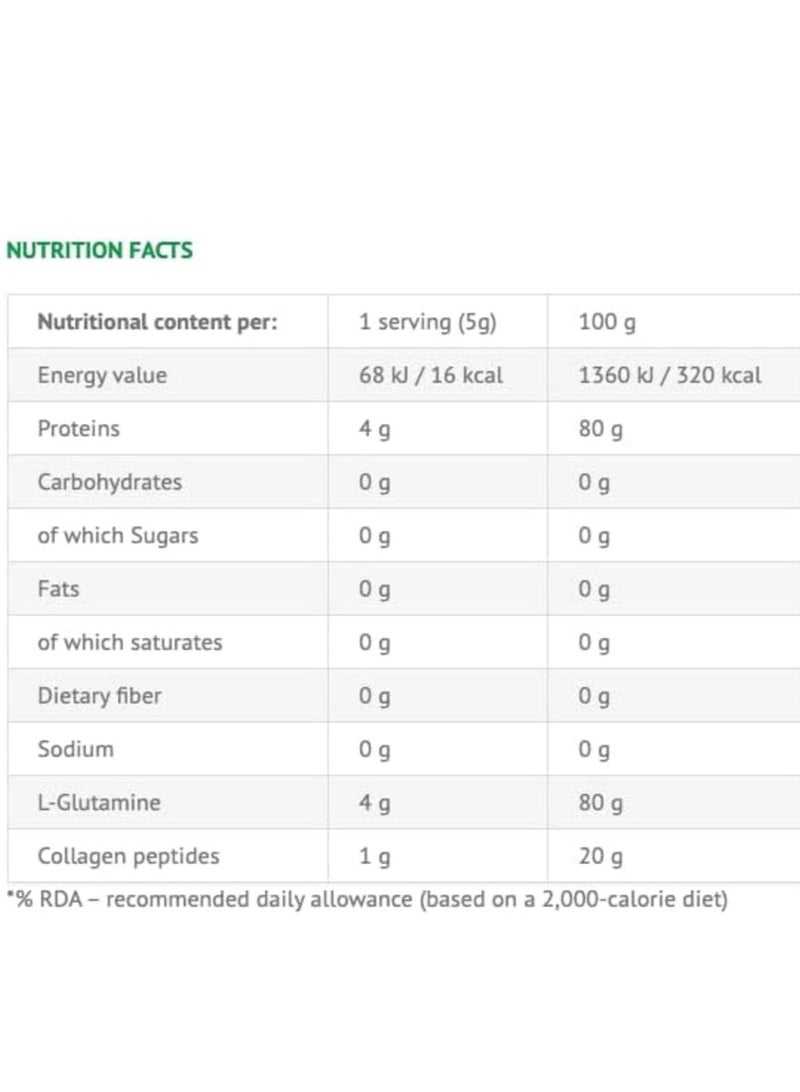 NUTRITION FACTS

| Nutritional content per: | 1 serving (5g) | 100 g |
|---|---|---|
| Energy value | 68 kJ / 16 kcal | 1360 kJ / 320 kcal |
| Proteins | 4 g | 80 g |
| Carbohydrates | 0 g | 0 g |
| of which Sugars | 0 g | 0 g |
| Fats | 0 g | 0 g |
| of which saturates | 0 g | 0 g |
| Dietary fiber | 0 g | 0 g |
| Sodium | 0 g | 0 g |
| L-Glutamine | 4 g | 80 g |
| Collagen peptides | 1 g | 20 g |

*% RDA – recommended daily allowance (based on a 2,000-calorie diet)